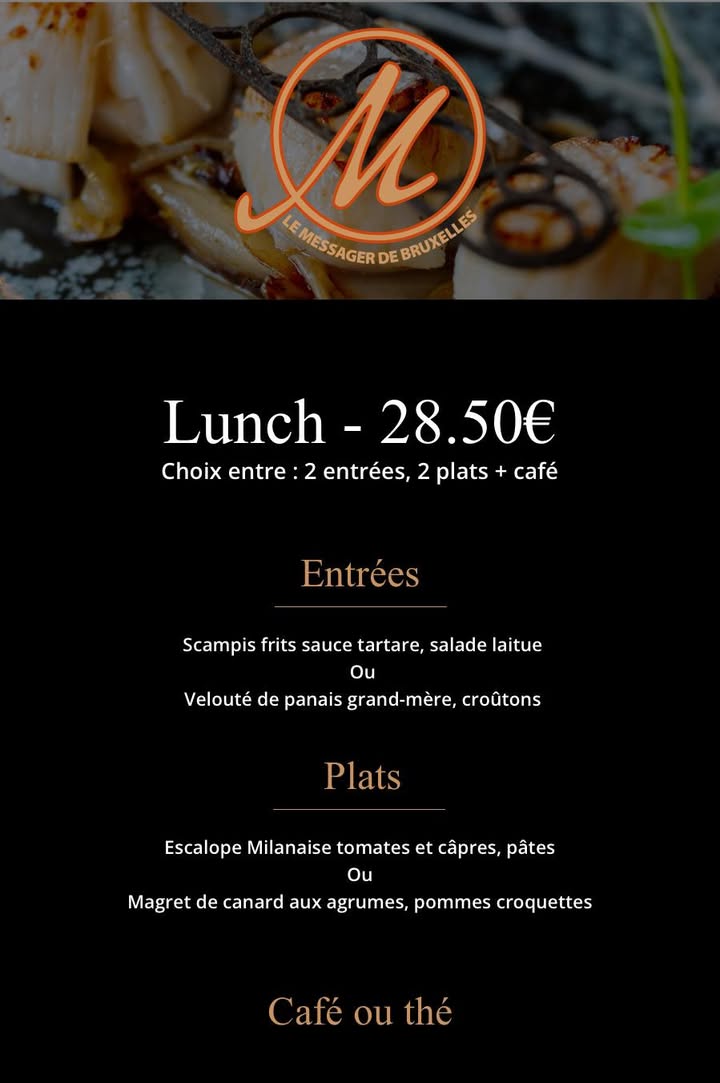 M
LE MESSAGER DE BRUXELLES

Lunch - 28.50€
Choix entre : 2 entrées, 2 plats + café

Entrées

Scampis frits sauce tartare, salade laitue
Ou
Velouté de panais grand-mère, croûtons

Plats

Escalope Milanaise tomates et câpres, pâtes
Ou
Magret de canard aux agrumes, pommes croquettes

Café ou thé